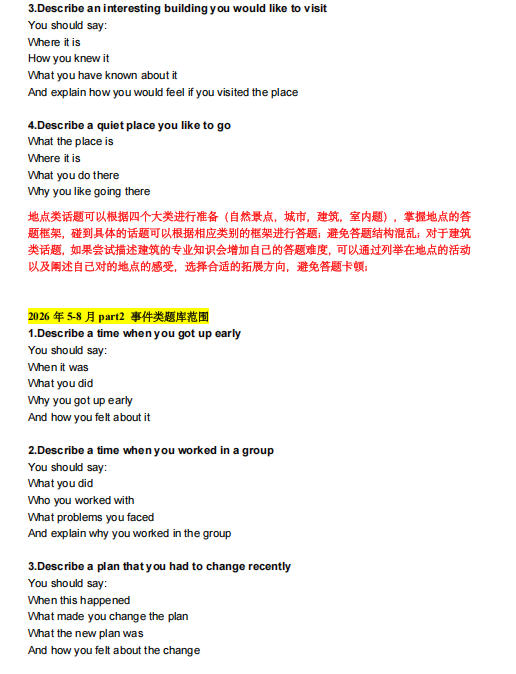 3.Describe an interesting building you would like to visit
You should say:
Where it is
How you knew it
What you have known about it
And explain how you would feel if you visited the place

4.Describe a quiet place you like to go
What the place is
Where it is
What you do there
Why you like going there

地点类话题可以根据四个大类进行准备（自然景点，城市，建筑，室内题），掌握地点的答题框架，碰到具体的话题可以根据相应类别的框架进行答题；避免答题结构混乱；对于建筑类话题，如果尝试描述建筑的专业知识会增加自己的答题难度，可以通过列举在地点的活动以及阐述自己对的地点的感受，选择合适的拓展方向，避免答题卡顿；

2026 年 5-8 月 part2 事件类题库范围
1.Describe a time when you got up early
You should say:
When it was
What you did
Why you got up early
And how you felt about it

2.Describe a time when you worked in a group
You should say:
What you did
Who you worked with
What problems you faced
And explain why you worked in the group

3.Describe a plan that you had to change recently
You should say:
When this happened
What made you change the plan
What the new plan was
And how you felt about the change